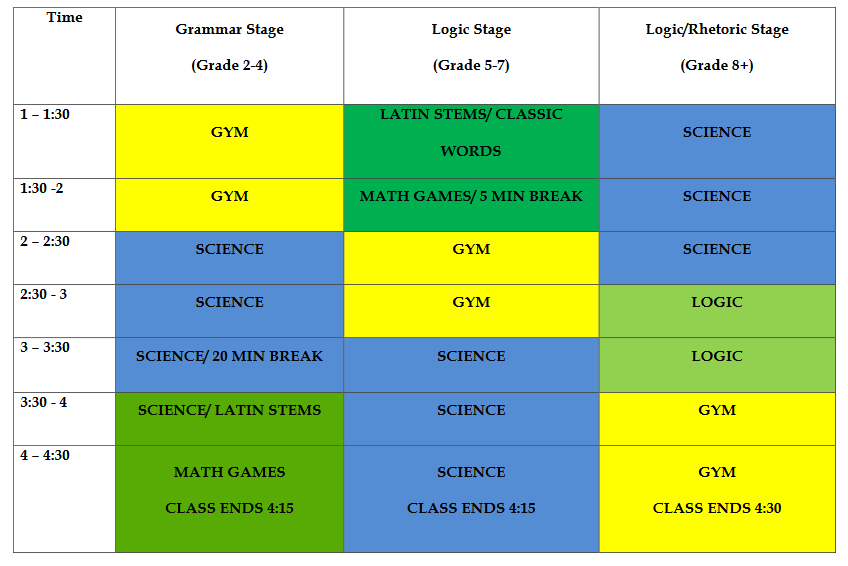 | Time | Grammar Stage (Grade 2-4) | Logic Stage (Grade 5-7) | Logic/Rhetoric Stage (Grade 8+) |
|---|---|---|---|
| 1 – 1:30 | GYM | LATIN STEMS/ CLASSIC WORDS | SCIENCE |
| 1:30 -2 | GYM | MATH GAMES/ 5 MIN BREAK | SCIENCE |
| 2 – 2:30 | SCIENCE | GYM | SCIENCE |
| 2:30 - 3 | SCIENCE | GYM | LOGIC |
| 3 – 3:30 | SCIENCE/ 20 MIN BREAK | SCIENCE | LOGIC |
| 3:30 - 4 | SCIENCE/ LATIN STEMS | SCIENCE | GYM |
| 4 – 4:30 | MATH GAMES CLASS ENDS 4:15 | SCIENCE CLASS ENDS 4:15 | GYM CLASS ENDS 4:30 |